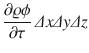 $\frac{\partial \varrho \phi}{\partial \tau} \Delta x \Delta y \Delta z$